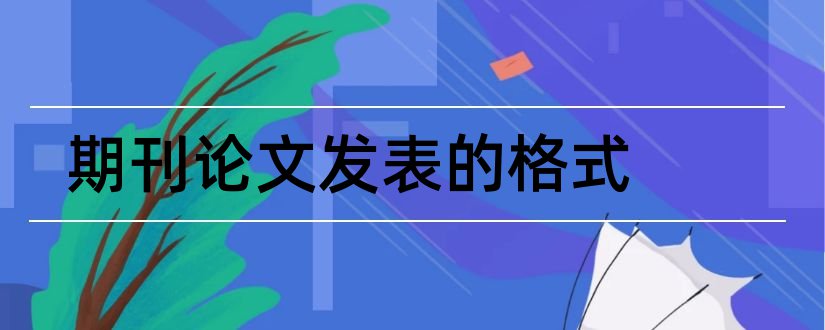 期刊论文发表的格式